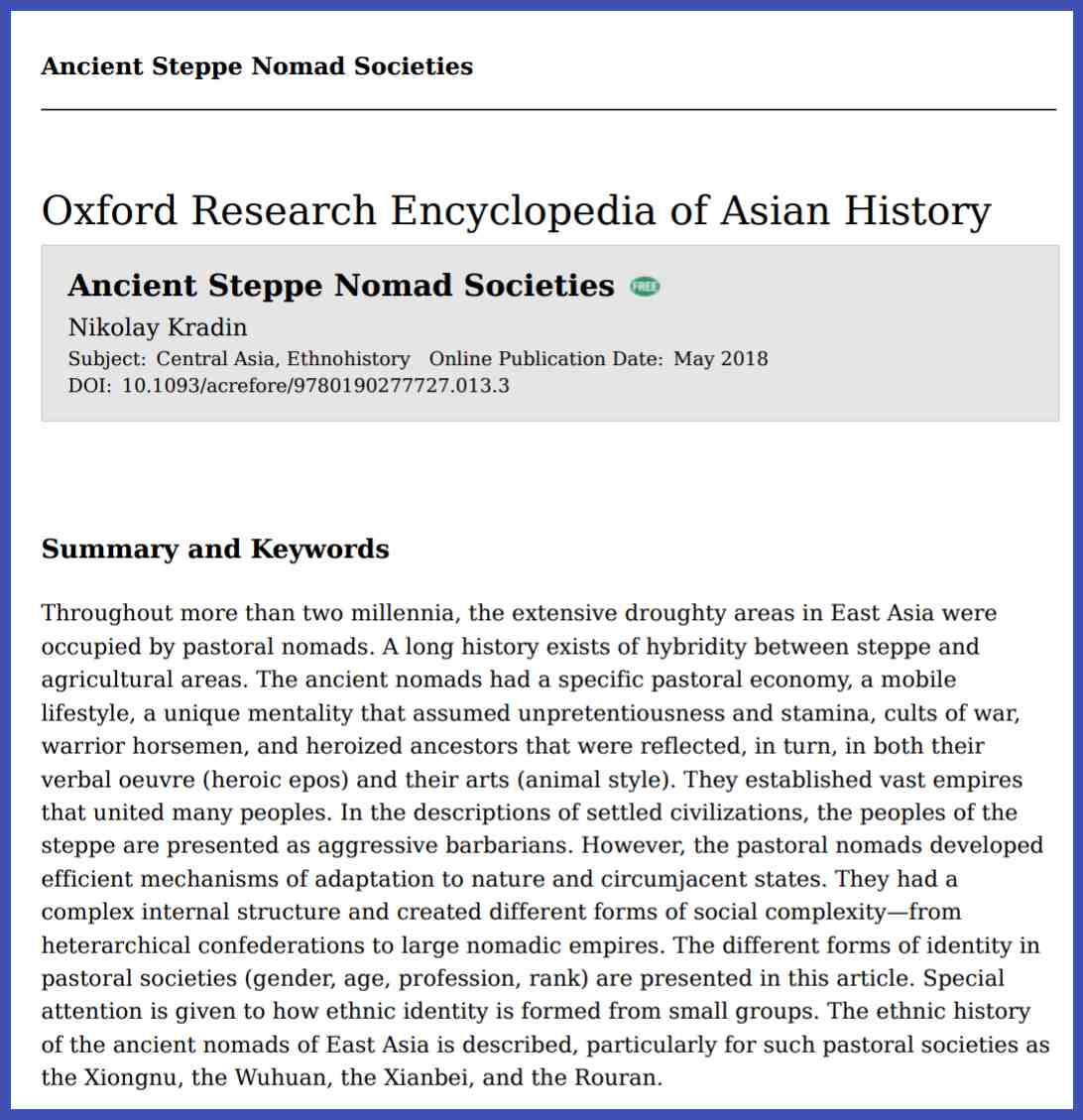 Ancient Steppe Nomad Societies

Oxford Research Encyclopedia of Asian History

Ancient Steppe Nomad Societies FREE

Nikolay Kradin

Subject: Central Asia, Ethnohistory Online Publication Date: May 2018

DOI: 10.1093/acrefore/9780190277727.013.3

Summary and Keywords

Throughout more than two millennia, the extensive droughty areas in East Asia were occupied by pastoral nomads. A long history exists of hybridity between steppe and agricultural areas. The ancient nomads had a specific pastoral economy, a mobile lifestyle, a unique mentality that assumed unpretentiousness and stamina, cults of war, warrior horsemen, and heroized ancestors that were reflected, in turn, in both their verbal oeuvre (heroic epos) and their arts (animal style). They established vast empires that united many peoples. In the descriptions of settled civilizations, the peoples of the steppe are presented as aggressive barbarians. However, the pastoral nomads developed efficient mechanisms of adaptation to nature and circumjacent states. They had a complex internal structure and created different forms of social complexity—from heterarchical confederations to large nomadic empires. The different forms of identity in pastoral societies (gender, age, profession, rank) are presented in this article. Special attention is given to how ethnic identity is formed from small groups. The ethnic history of the ancient nomads of East Asia is described, particularly for such pastoral societies as the Xiongnu, the Wuhuan, the Xianbei, and the Rouran.